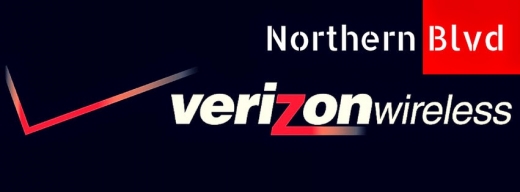 Northern Blvd

verizonwireless